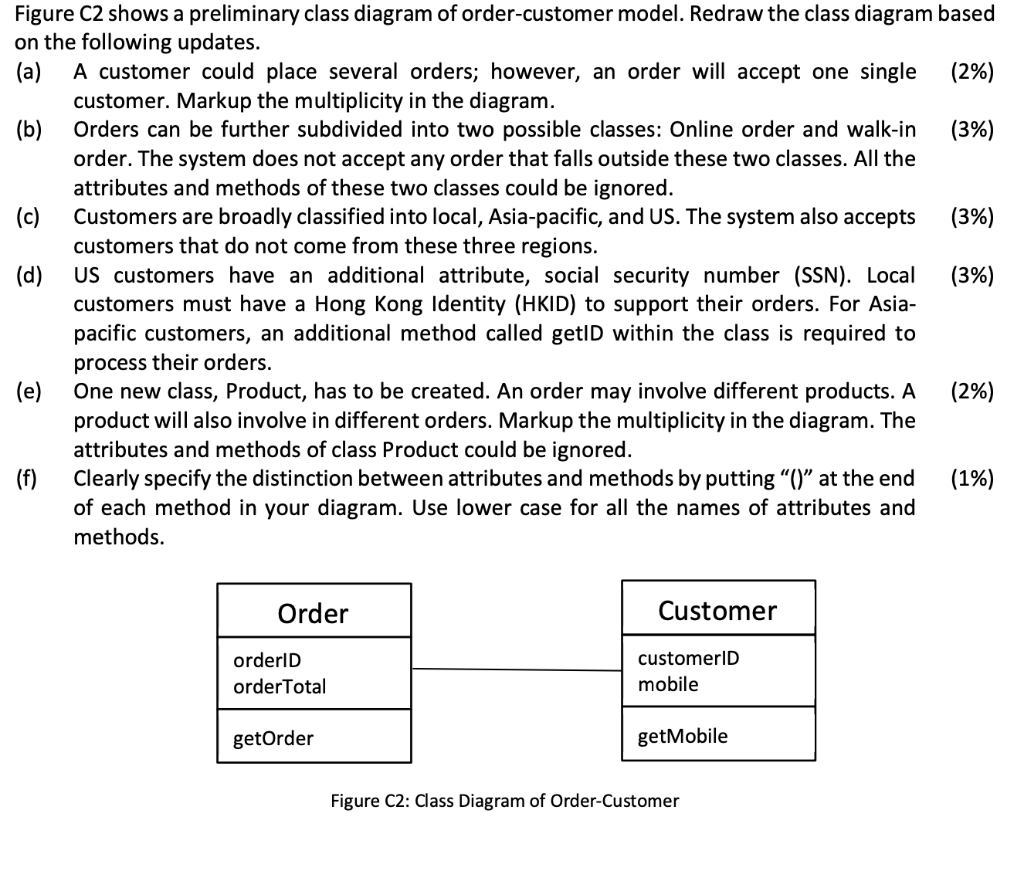 Figure C2 shows a preliminary class diagram of order-customer model. Redraw the class diagram based on the following updates.

(a) A customer could place several orders; however, an order will accept one single customer. Markup the multiplicity in the diagram. (2%)

(b) Orders can be further subdivided into two possible classes: Online order and walk-in order. The system does not accept any order that falls outside these two classes. All the attributes and methods of these two classes could be ignored. (3%)

(c) Customers are broadly classified into local, Asia-pacific, and US. The system also accepts customers that do not come from these three regions. (3%)

(d) US customers have an additional attribute, social security number (SSN). Local customers must have a Hong Kong Identity (HKID) to support their orders. For Asia-pacific customers, an additional method called getID within the class is required to process their orders. (3%)

(e) One new class, Product, has to be created. An order may involve different products. A product will also involve in different orders. Markup the multiplicity in the diagram. The attributes and methods of class Product could be ignored. (2%)

(f) Clearly specify the distinction between attributes and methods by putting "()" at the end of each method in your diagram. Use lower case for all the names of attributes and methods. (1%)

Order

orderID
orderTotal

getOrder

Customer

customerID
mobile

getMobile

Figure C2: Class Diagram of Order-Customer